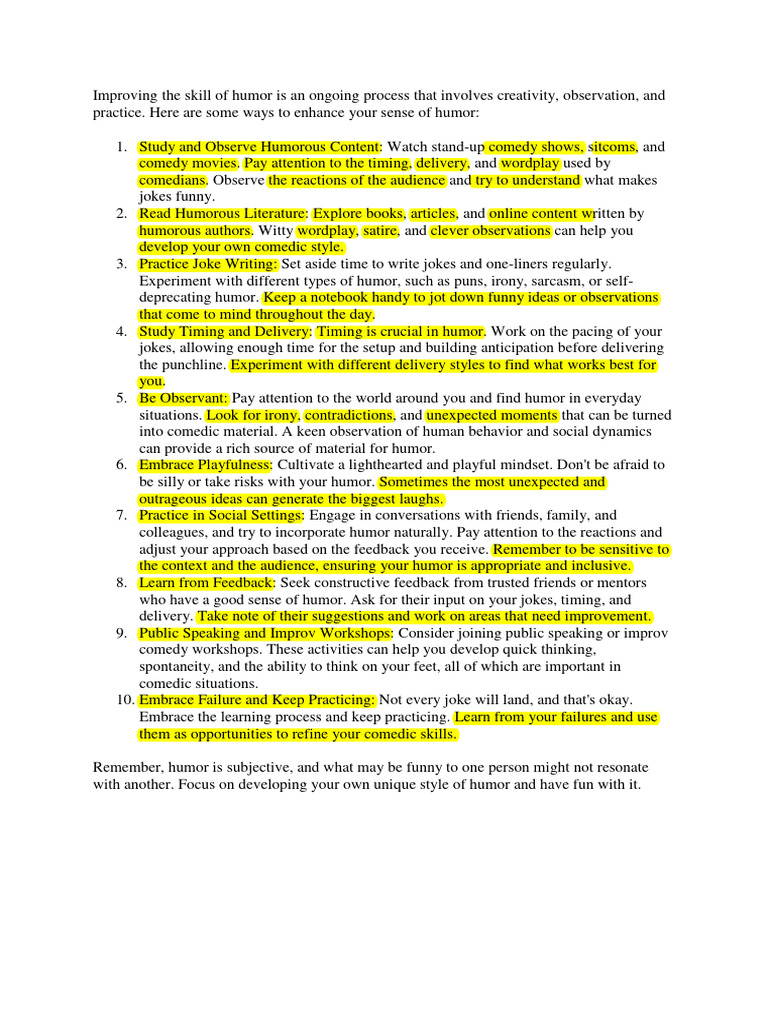 Improving the skill of humor is an ongoing process that involves creativity, observation, and practice. Here are some ways to enhance your sense of humor:

1. Study and Observe Humorous Content: Watch stand-up comedy shows, sitcoms, and comedy movies. Pay attention to the timing, delivery, and wordplay used by comedians. Observe the reactions of the audience and try to understand what makes jokes funny.
2. Read Humorous Literature: Explore books, articles, and online content written by humorous authors. Witty wordplay, satire, and clever observations can help you develop your own comedic style.
3. Practice Joke Writing: Set aside time to write jokes and one-liners regularly. Experiment with different types of humor, such as puns, irony, sarcasm, or self-deprecating humor. Keep a notebook handy to jot down funny ideas or observations that come to mind throughout the day.
4. Study Timing and Delivery: Timing is crucial in humor. Work on the pacing of your jokes, allowing enough time for the setup and building anticipation before delivering the punchline. Experiment with different delivery styles to find what works best for you.
5. Be Observant: Pay attention to the world around you and find humor in everyday situations. Look for irony, contradictions, and unexpected moments that can be turned into comedic material. A keen observation of human behavior and social dynamics can provide a rich source of material for humor.
6. Embrace Playfulness: Cultivate a lighthearted and playful mindset. Don't be afraid to be silly or take risks with your humor. Sometimes the most unexpected and outrageous ideas can generate the biggest laughs.
7. Practice in Social Settings: Engage in conversations with friends, family, and colleagues, and try to incorporate humor naturally. Pay attention to the reactions and adjust your approach based on the feedback you receive. Remember to be sensitive to the context and the audience, ensuring your humor is appropriate and inclusive.
8. Learn from Feedback: Seek constructive feedback from trusted friends or mentors who have a good sense of humor. Ask for their input on your jokes, timing, and delivery. Take note of their suggestions and work on areas that need improvement.
9. Public Speaking and Improv Workshops: Consider joining public speaking or improv comedy workshops. These activities can help you develop quick thinking, spontaneity, and the ability to think on your feet, all of which are important in comedic situations.
10. Embrace Failure and Keep Practicing: Not every joke will land, and that's okay. Embrace the learning process and keep practicing. Learn from your failures and use them as opportunities to refine your comedic skills.

Remember, humor is subjective, and what may be funny to one person might not resonate with another. Focus on developing your own unique style of humor and have fun with it.